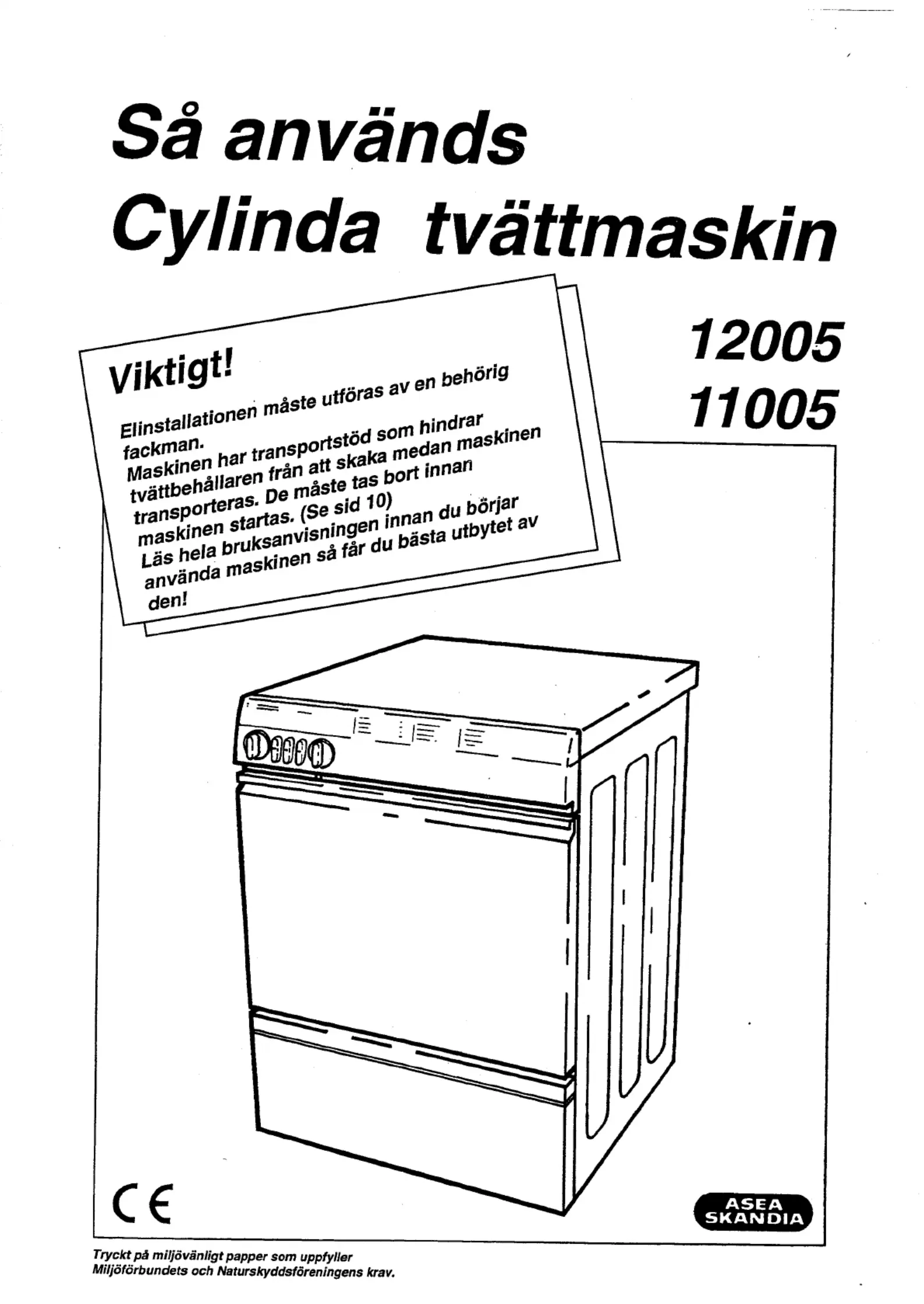 Så används Cylinda tvättmaskin

Viktigt!

Elinstallationen måste utföras av en behörig fackman.
Maskinen har transportstöd som hindrar tvättbehållaren från att skaka medan maskinen transporteras. De måste tas bort innan maskinen startas. (Se sid 10)
Läs hela bruksanvisningen innan du börjar använda maskinen så får du bästa utbytet av den!

12005
11005

CE

ASEA
SKANDIA

Tryckt på miljövänligt papper som uppfyller Miljöförbundets och Naturskyddsföreningens krav.